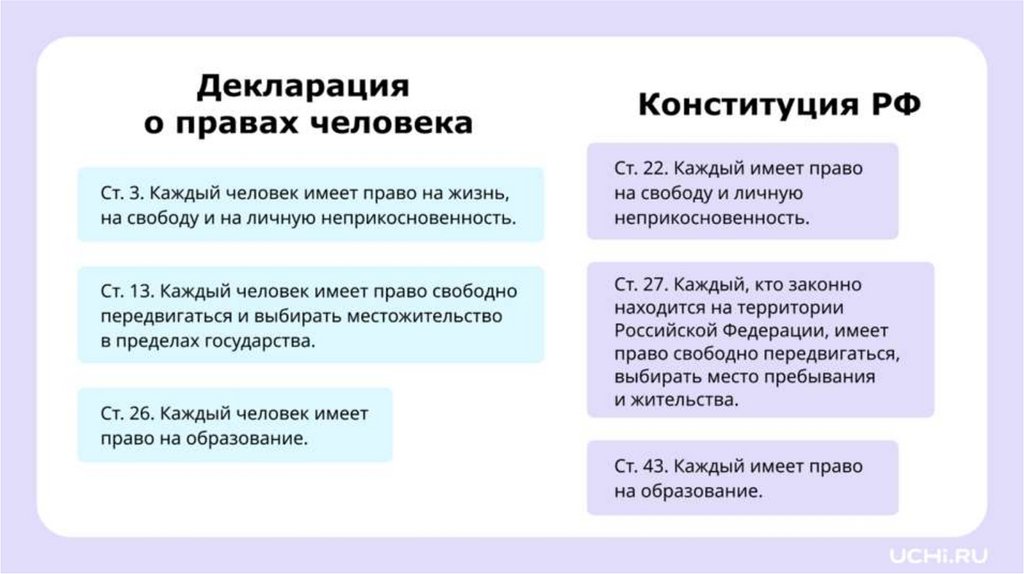 Декларация о правах человека

Ст. 3. Каждый человек имеет право на жизнь, на свободу и на личную неприкосновенность.

Ст. 13. Каждый человек имеет право свободно передвигаться и выбирать местожительство в пределах государства.

Ст. 26. Каждый человек имеет право на образование.

Конституция РФ

Ст. 22. Каждый имеет право на свободу и личную неприкосновенность.

Ст. 27. Каждый, кто законно находится на территории Российской Федерации, имеет право свободно передвигаться, выбирать место пребывания и жительства.

Ст. 43. Каждый имеет право на образование.

UCHI.RU